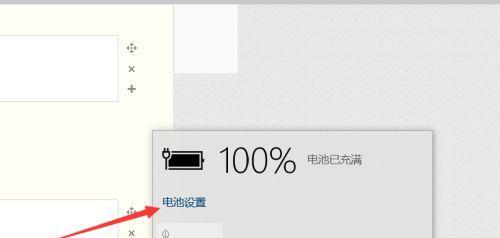 ×
+

100% 电池已充满

电池设置

×